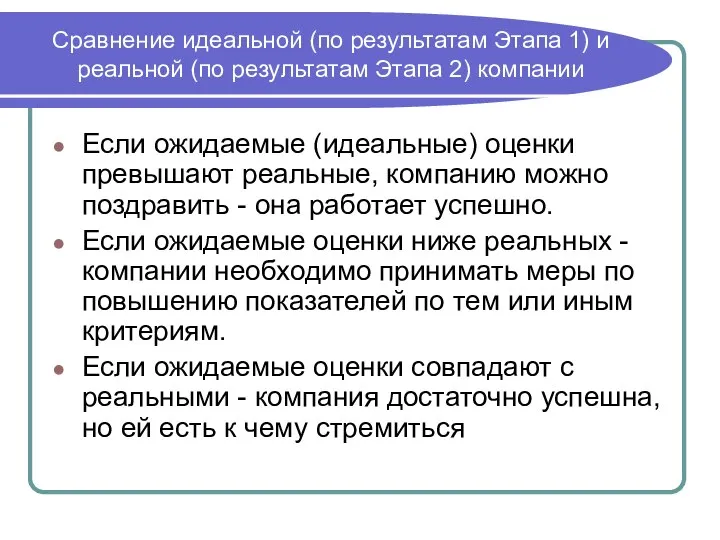 Сравнение идеальной (по результатам Этапа 1) и реальной (по результатам Этапа 2) компании

Если ожидаемые (идеальные) оценки превышают реальные, компанию можно поздравить - она работает успешно.

Если ожидаемые оценки ниже реальных - компании необходимо принимать меры по повышению показателей по тем или иным критериям.

Если ожидаемые оценки совпадают с реальными - компания достаточно успешна, но ей есть к чему стремиться